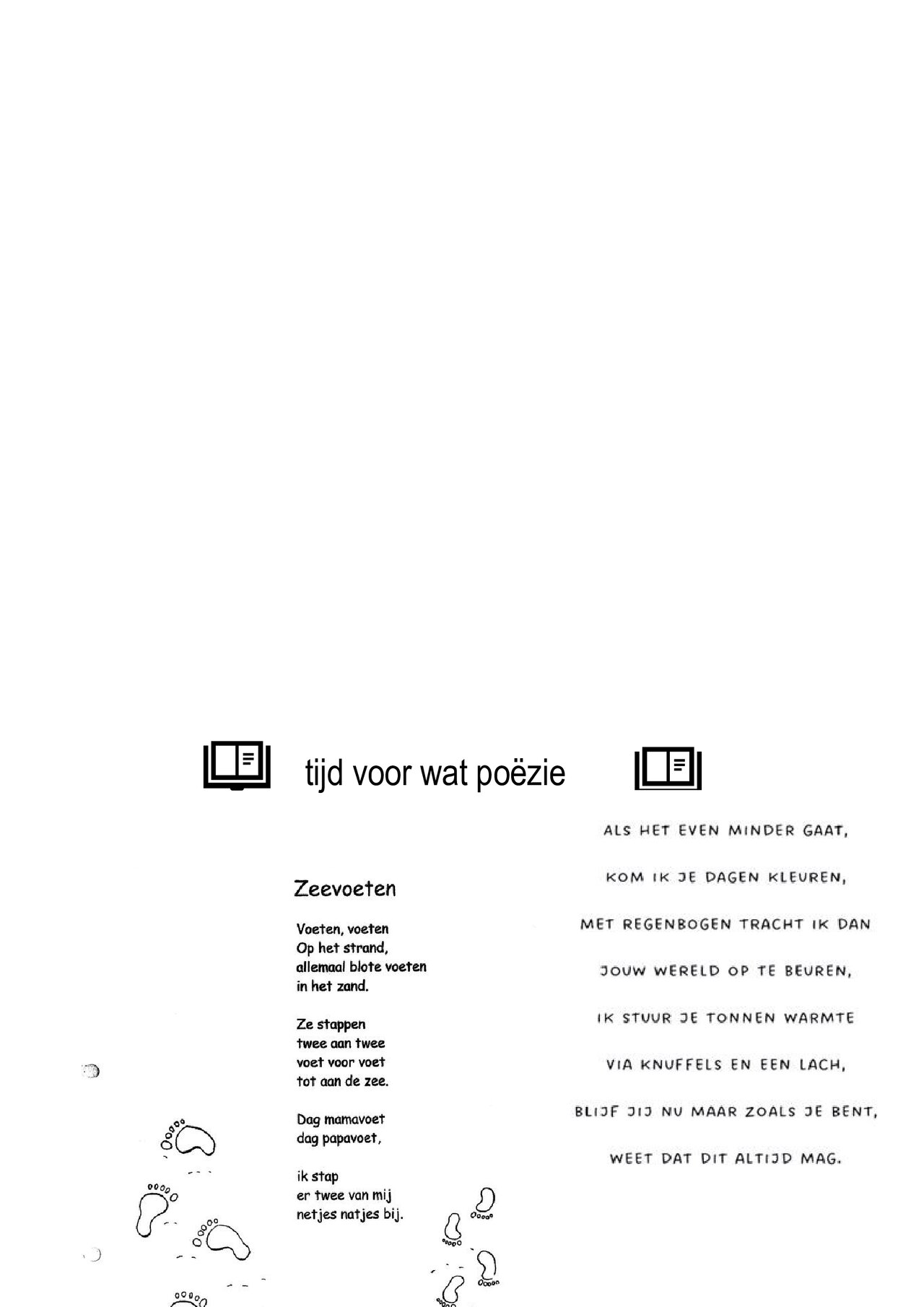 tijd voor wat poëzie

Zeevoeten

Voeten, voeten
Op het strand,
allemaal blote voeten
in het zand.

Ze stappen
twee aan twee
voet voor voet
tot aan de zee.

Dag mamavoet
dag papavoet,

ik stap
er twee van mij
netjes natjes bij.

ALS HET EVEN MINDER GAAT,

KOM IK JE DAGEN KLEUREN,

MET REGENBOGEN TRACHT IK DAN

JOUW WERELD OP TE BEUREN,

IK STUUR JE TONNEN WARMTE

VIA KNUFFELS EN EEN LACH,

BLIJF JIJ NU MAAR ZOALS JE BENT,

WEET DAT DIT ALTIJD MAG.